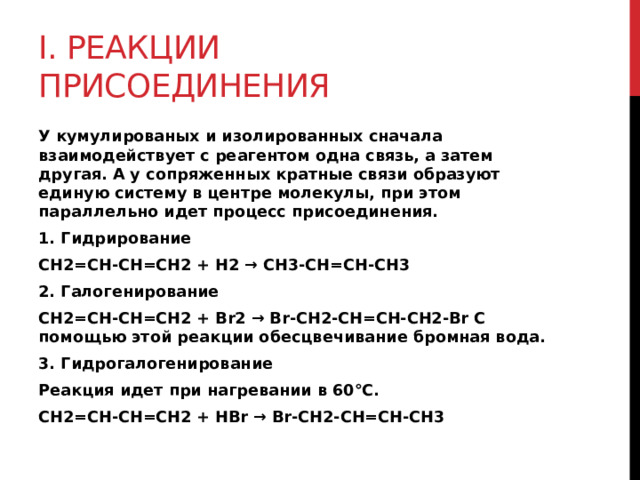 I. РЕАКЦИИ ПРИСОЕДИНЕНИЯ

У кумулированых и изолированных сначала взаимодействует с реагентом одна связь, а затем другая. А у сопряженных кратные связи образуют единую систему в центре молекулы, при этом параллельно идет процесс присоединения.

1. Гидрирование

CH2=CH-CH=CH2 + H2 → CH3-CH=CH-CH3

2. Галогенирование

CH2=CH-CH=CH2 + Br2 → Br-CH2-CH=CH-CH2-Br С помощью этой реакции обесцвечивание бромная вода.

3. Гидрогалогенирование

Реакция идет при нагревании в 60°С.

CH2=CH-CH=CH2 + HBr → Br-CH2-CH=CH-CH3